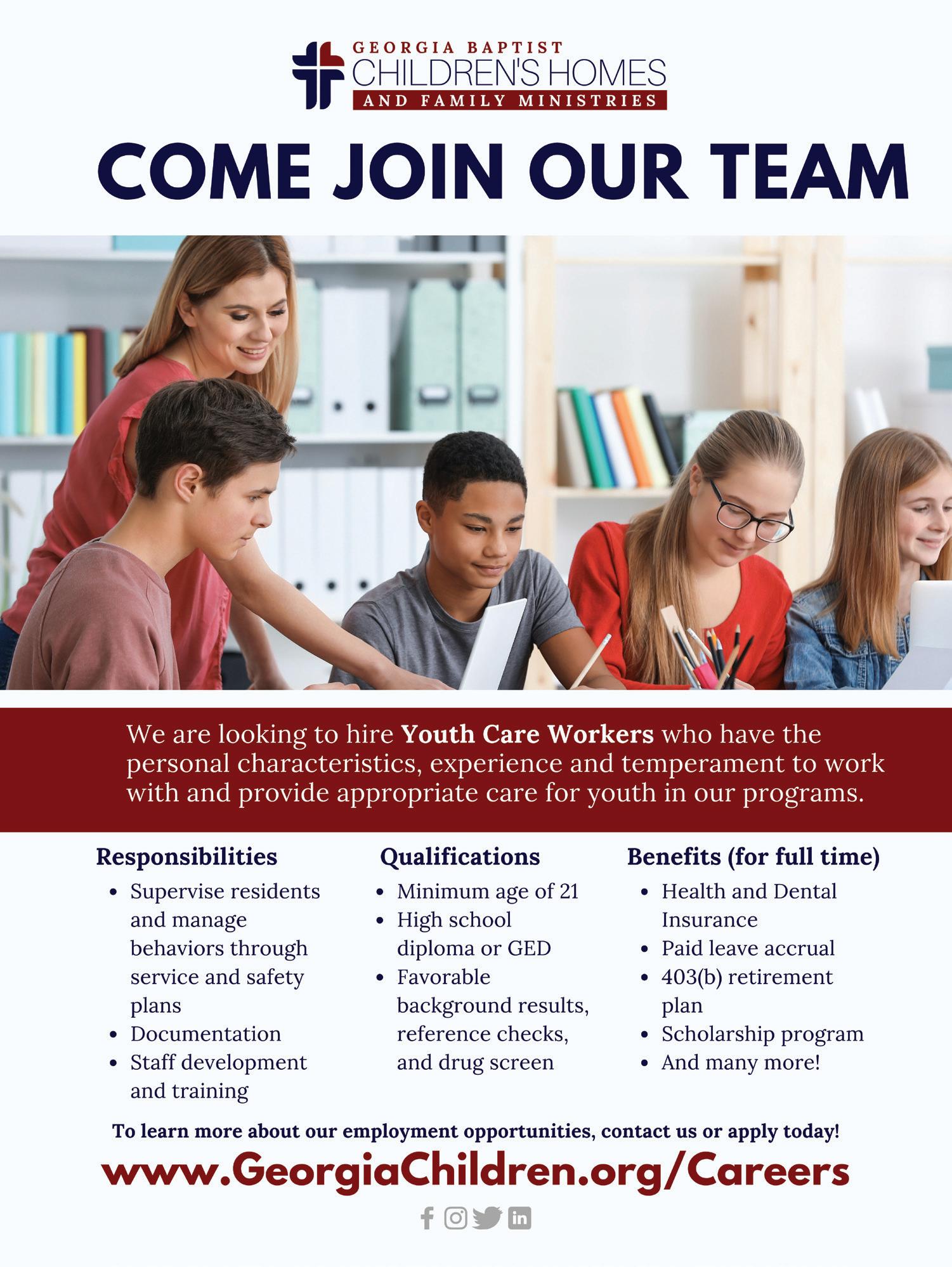 GEORGIA BAPTIST
CHILDREN'S HOMES
AND FAMILY MINISTRIES

COME JOIN OUR TEAM

We are looking to hire Youth Care Workers who have the personal characteristics, experience and temperament to work with and provide appropriate care for youth in our programs.

Responsibilities
• Supervise residents and manage behaviors through service and safety plans
• Documentation
• Staff development and training

Qualifications
• Minimum age of 21
• High school diploma or GED
• Favorable background results, reference checks, and drug screen

Benefits (for full time)
• Health and Dental Insurance
• Paid leave accrual
• 403(b) retirement plan
• Scholarship program
• And many more!

To learn more about our employment opportunities, contact us or apply today!

www.GeorgiaChildren.org/Careers